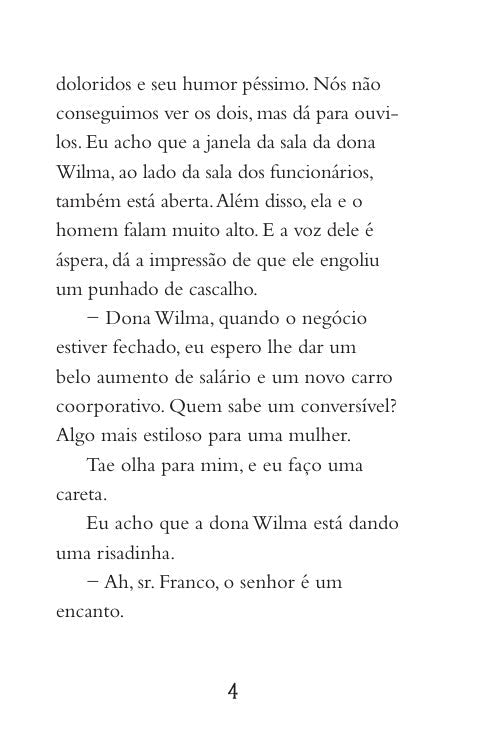 doloridos e seu humor péssimo. Nós não conseguimos ver os dois, mas dá para ouvi-los. Eu acho que a janela da sala da dona Wilma, ao lado da sala dos funcionários, também está aberta. Além disso, ela e o homem falam muito alto. E a voz dele é áspera, dá a impressão de que ele engoliu um punhado de cascalho.

– Dona Wilma, quando o negócio estiver fechado, eu espero lhe dar um belo aumento de salário e um novo carro coorporativo. Quem sabe um conversível? Algo mais estiloso para uma mulher.

Tae olha para mim, e eu faço uma careta.

Eu acho que a dona Wilma está dando uma risadinha.

– Ah, sr. Franco, o senhor é um encanto.

4